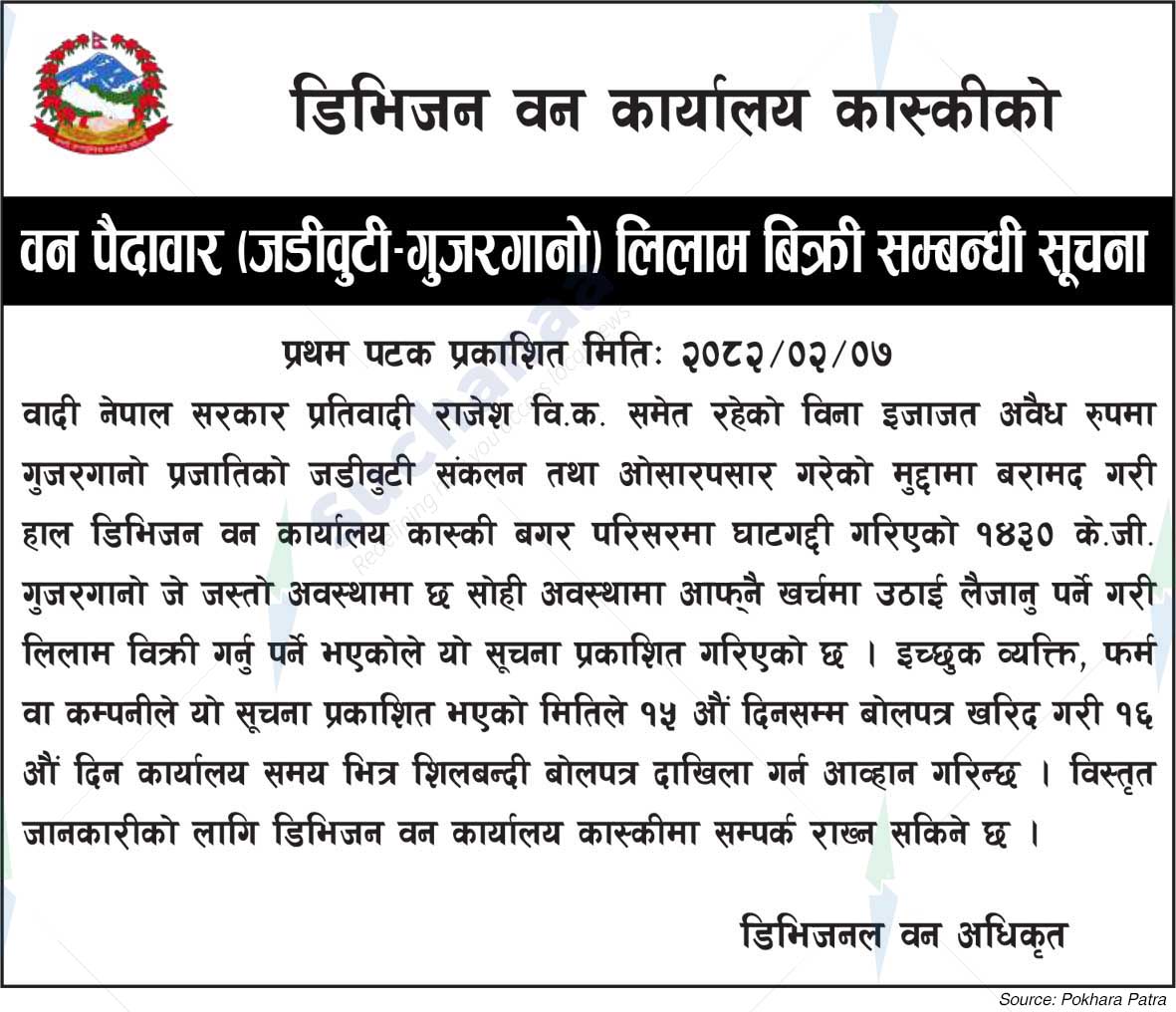 डिभिजन वन कार्यालय कास्कीको

वन पैदावार (जडीवुटी-गुजरगानो) लिलाम बिक्री सम्बन्धी सूचना

प्रथम पटक प्रकाशित मितिः २०८२/०२/०७

वादी नेपाल सरकार प्रतिवादी राजेश वि.क. समेत रहेको विना इजाजत अवैध रुपमा गुजरगानो प्रजातिको जडीवुटी संकलन तथा ओसारपसार गरेको मुद्दामा बरामद गरी हाल डिभिजन वन कार्यालय कास्की बगर परिसरमा घाटगद्दी गरिएको १४३० के.जी. गुजरगानो जे जस्तो अवस्थामा छ सोही अवस्थामा आफ्नै खर्चमा उठाई लैजानु पर्ने गरी लिलाम विक्री गर्नु पर्ने भएकोले यो सूचना प्रकाशित गरिएको छ । इच्छुक व्यक्ति, फर्म वा कम्पनीले यो सूचना प्रकाशित भएको मितिले १५ औं दिनसम्म बोलपत्र खरिद गरी १६ औं दिन कार्यालय समय भित्र शिलबन्दी बोलपत्र दाखिला गर्न आव्हान गरिन्छ । विस्तृत जानकारीको लागि डिभिजन वन कार्यालय कास्कीमा सम्पर्क राख्न सकिने छ ।

डिभिजनल वन अधिकृत

Source: Pokhara Patra